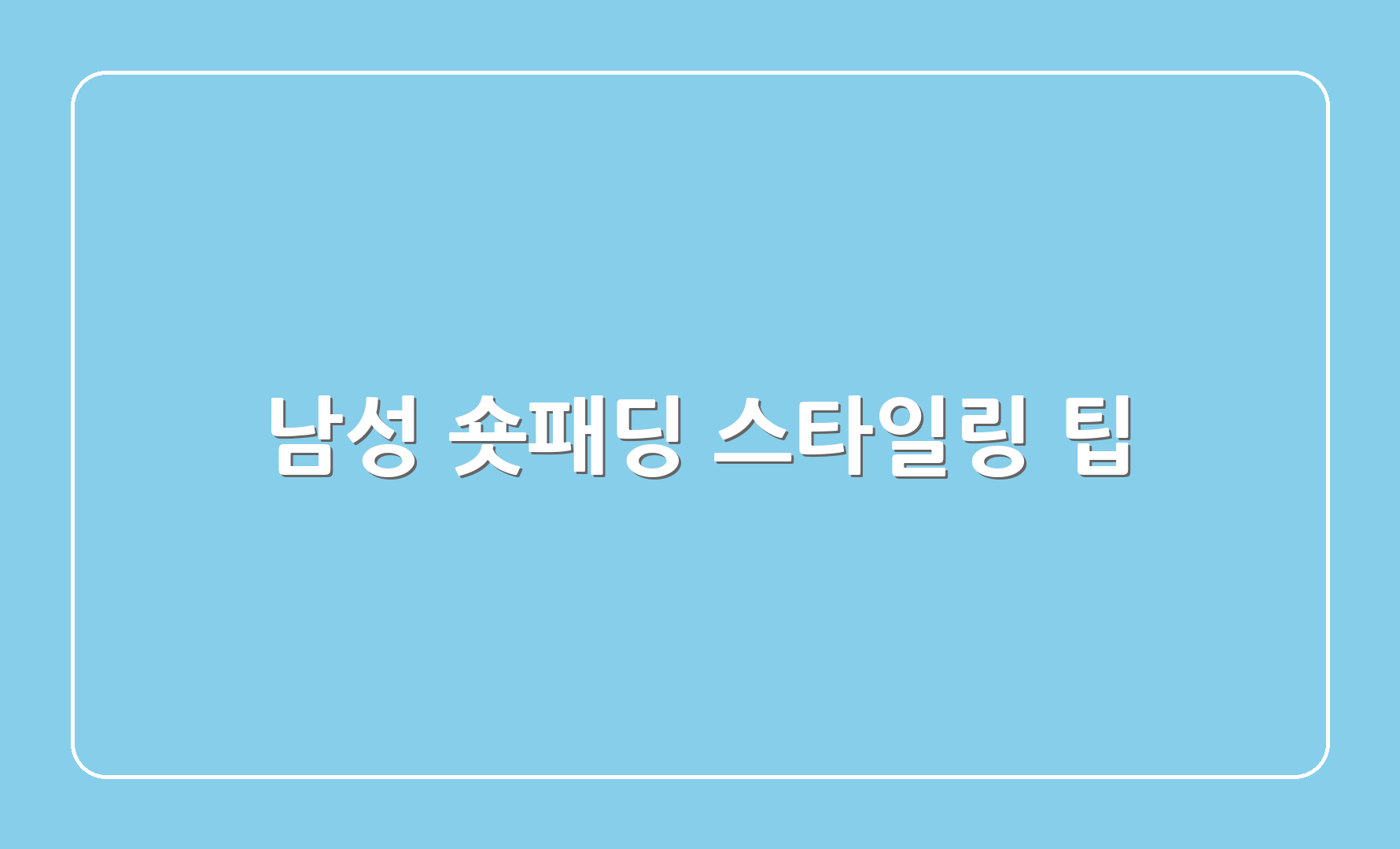 남성 숏패딩 스타일링 팁